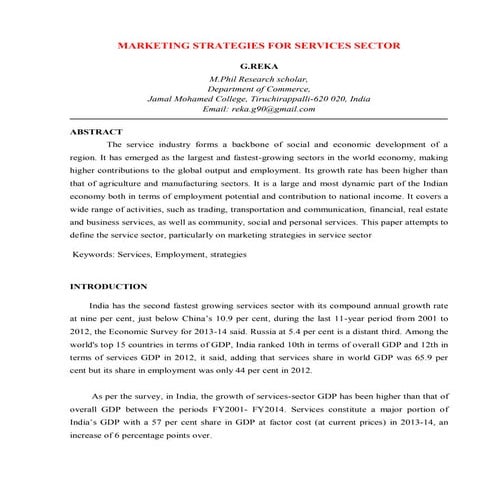 MARKETING STRATEGIES FOR SERVICES SECTOR

G.REKA

M.Phil Research scholar,
Department of Commerce,
Jamal Mohamed College, Tiruchirappalli-620 020, India
Email: reka.g90@gmail.com

ABSTRACT

The service industry forms a backbone of social and economic development of a region. It has emerged as the largest and fastest-growing sectors in the world economy, making higher contributions to the global output and employment. Its growth rate has been higher than that of agriculture and manufacturing sectors. It is a large and most dynamic part of the Indian economy both in terms of employment potential and contribution to national income. It covers a wide range of activities, such as trading, transportation and communication, financial, real estate and business services, as well as community, social and personal services. This paper attempts to define the service sector, particularly on marketing strategies in service sector

Keywords: Services, Employment, strategies

INTRODUCTION

India has the second fastest growing services sector with its compound annual growth rate at nine per cent, just below China's 10.9 per cent, during the last 11-year period from 2001 to 2012, the Economic Survey for 2013-14 said. Russia at 5.4 per cent is a distant third. Among the world's top 15 countries in terms of GDP, India ranked 10th in terms of overall GDP and 12th in terms of services GDP in 2012, it said, adding that services share in world GDP was 65.9 per cent but its share in employment was only 44 per cent in 2012.

As per the survey, in India, the growth of services-sector GDP has been higher than that of overall GDP between the periods FY2001- FY2014. Services constitute a major portion of India's GDP with a 57 per cent share in GDP at factor cost (at current prices) in 2013-14, an increase of 6 percentage points over.